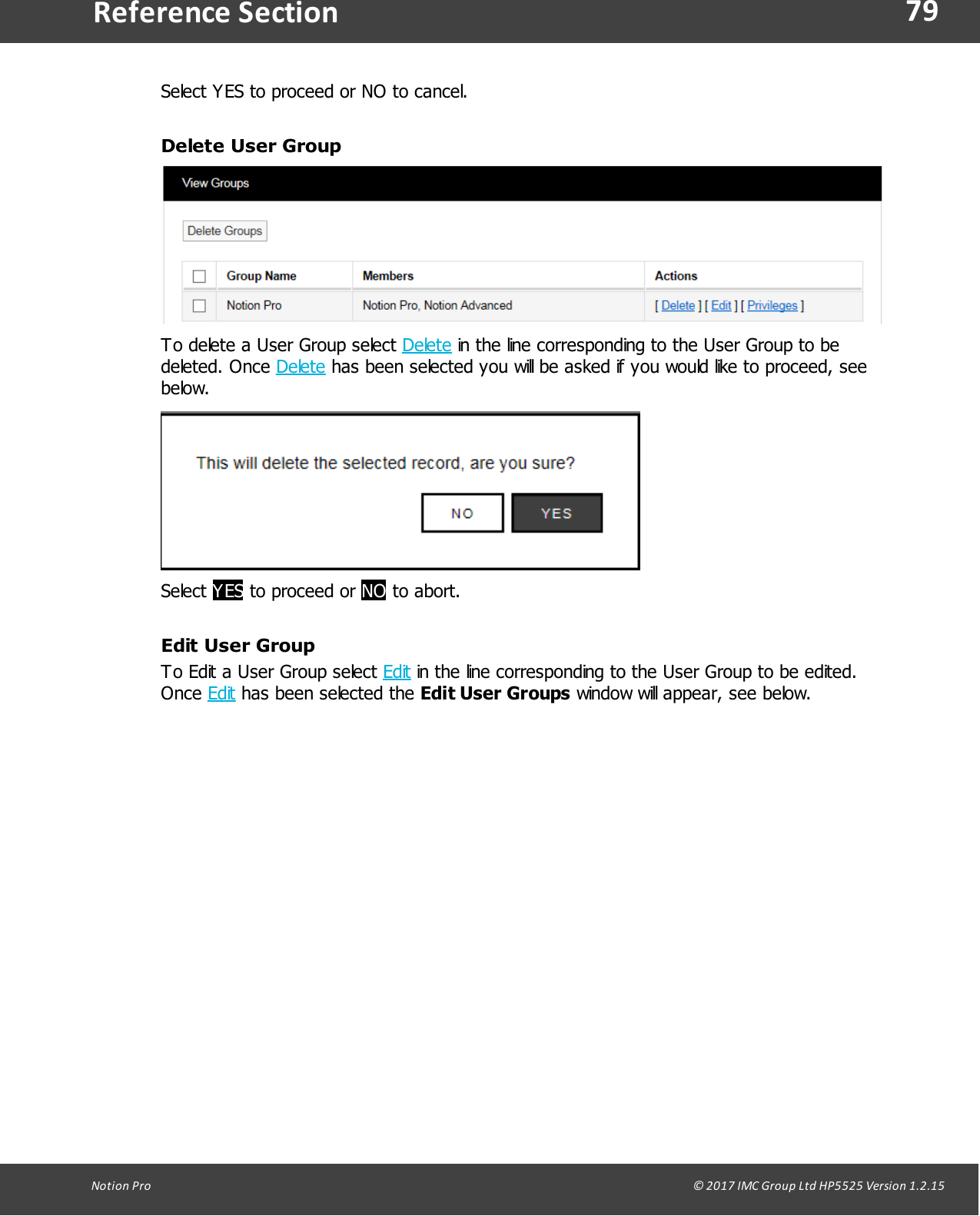 Reference Section 79

Select YES to proceed or NO to cancel.

Delete User Group

View Groups

Delete Groups

| | Group Name | Members | Actions |
|---|---|---|---|
| | Notion Pro | Notion Pro, Notion Advanced | [ Delete ] [ Edit ] [ Privileges ] |

To delete a User Group select Delete in the line corresponding to the User Group to be deleted. Once Delete has been selected you will be asked if you would like to proceed, see below.

This will delete the selected record, are you sure?

NO YES

Select YES to proceed or NO to abort.

Edit User Group

To Edit a User Group select Edit in the line corresponding to the User Group to be edited. Once Edit has been selected the Edit User Groups window will appear, see below.

Notion Pro © 2017 IMC Group Ltd HP5525 Version 1.2.15